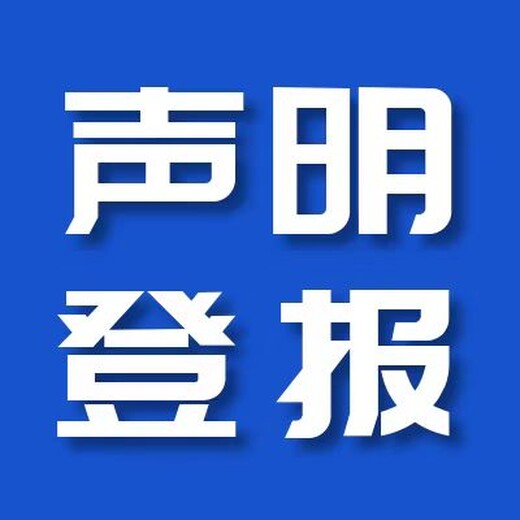 声明
登报